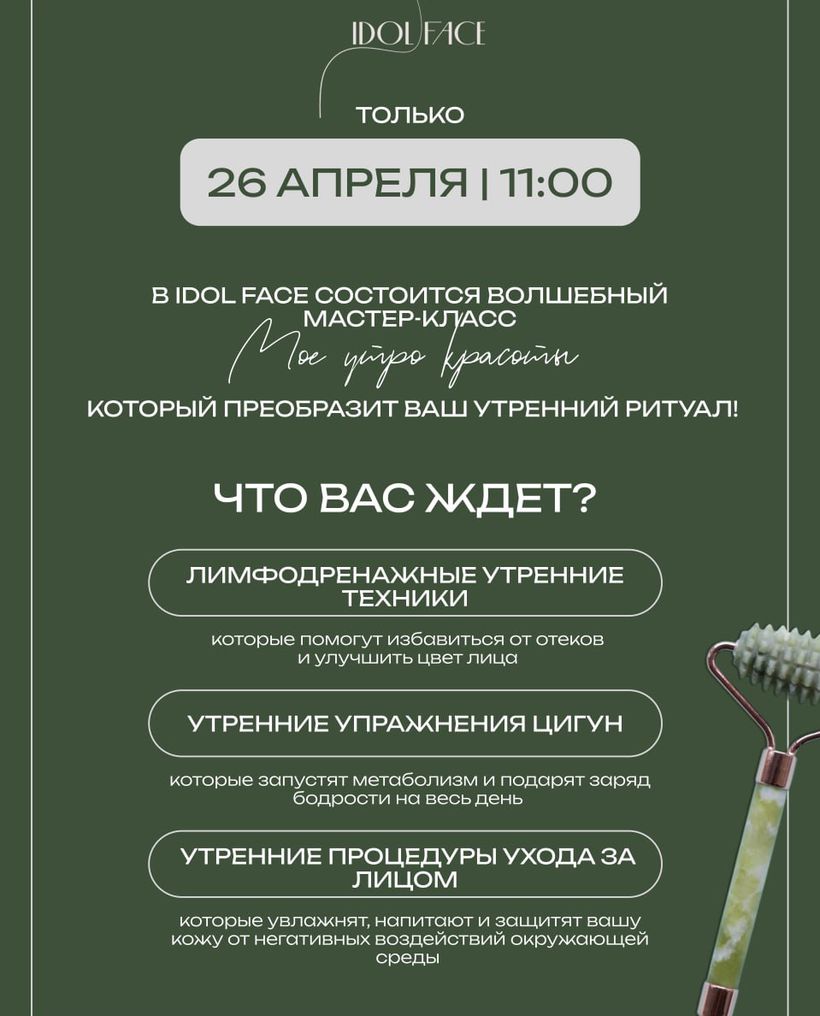 IDOL FACE

ТОЛЬКО

26 АПРЕЛЯ | 11:00

В IDOL FACE СОСТОИТСЯ ВОЛШЕБНЫЙ МАСТЕР-КЛАСС

Мое утро красоты

КОТОРЫЙ ПРЕОБРАЗИТ ВАШ УТРЕННИЙ РИТУАЛ!

ЧТО ВАС ЖДЕТ?

ЛИМФОДРЕНАЖНЫЕ УТРЕННИЕ ТЕХНИКИ

которые помогут избавиться от отеков и улучшить цвет лица

УТРЕННИЕ УПРАЖНЕНИЯ ЦИГУН

которые запустят метаболизм и подарят заряд бодрости на весь день

УТРЕННИЕ ПРОЦЕДУРЫ УХОДА ЗА ЛИЦОМ

которые увлажнят, напитают и защитят вашу кожу от негативных воздействий окружающей среды